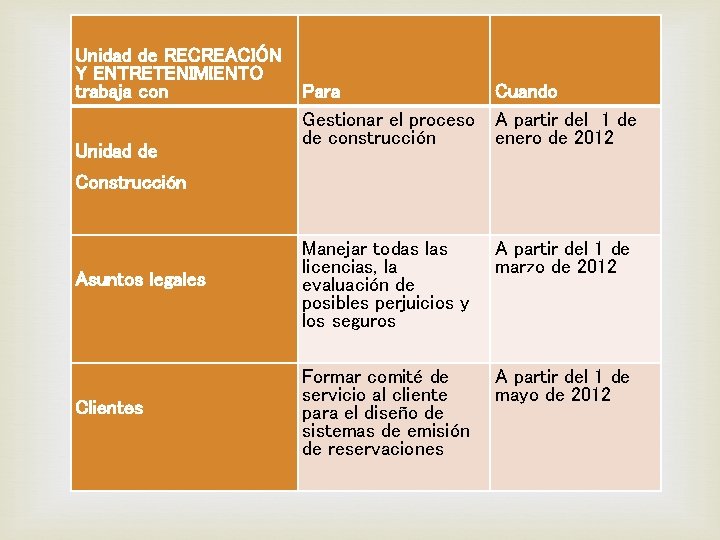 | Unidad de RECREACIÓN Y ENTRETENIMIENTO trabaja con | Para | Cuando |
|---|---|---|
| Unidad de Construcción | Gestionar el proceso de construcción | A partir del 1 de enero de 2012 |
| Asuntos legales | Manejar todas las licencias, la evaluación de posibles perjuicios y los seguros | A partir del 1 de marzo de 2012 |
| Clientes | Formar comité de servicio al cliente para el diseño de sistemas de emisión de reservaciones | A partir del 1 de mayo de 2012 |